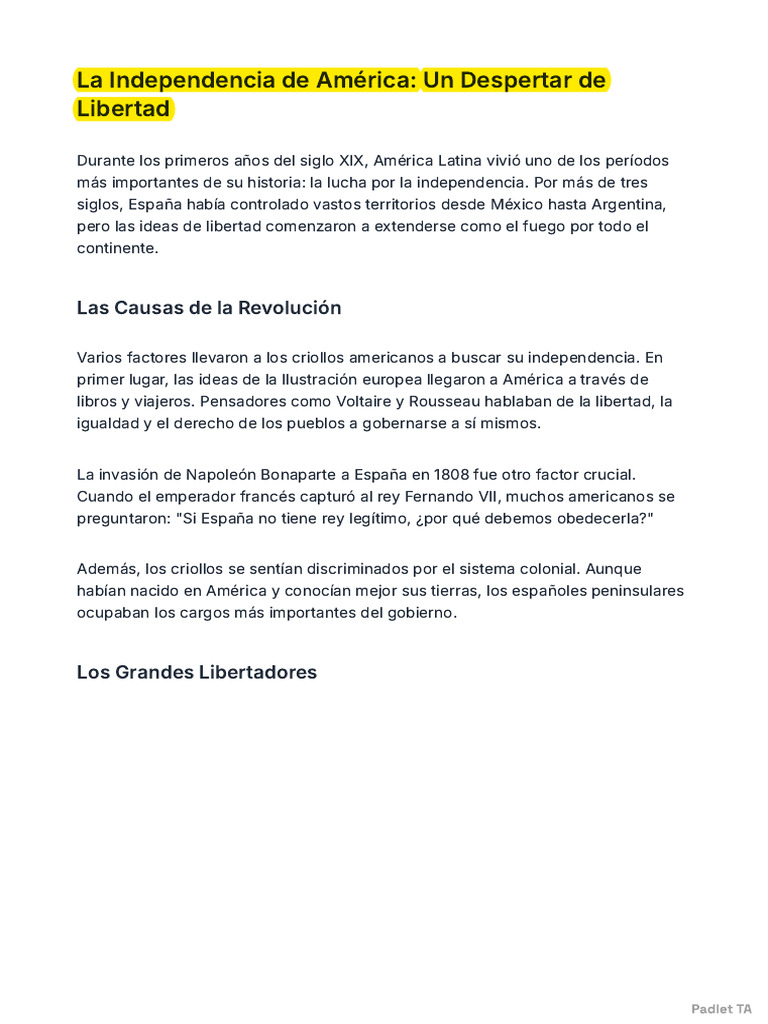 La Independencia de América: Un Despertar de Libertad

Durante los primeros años del siglo XIX, América Latina vivió uno de los períodos más importantes de su historia: la lucha por la independencia. Por más de tres siglos, España había controlado vastos territorios desde México hasta Argentina, pero las ideas de libertad comenzaron a extenderse como el fuego por todo el continente.

Las Causas de la Revolución

Varios factores llevaron a los criollos americanos a buscar su independencia. En primer lugar, las ideas de la Ilustración europea llegaron a América a través de libros y viajeros. Pensadores como Voltaire y Rousseau hablaban de la libertad, la igualdad y el derecho de los pueblos a gobernarse a sí mismos.

La invasión de Napoleón Bonaparte a España en 1808 fue otro factor crucial. Cuando el emperador francés capturó al rey Fernando VII, muchos americanos se preguntaron: "Si España no tiene rey legítimo, ¿por qué debemos obedecerla?"

Además, los criollos se sentían discriminados por el sistema colonial. Aunque habían nacido en América y conocían mejor sus tierras, los españoles peninsulares ocupaban los cargos más importantes del gobierno.

Los Grandes Libertadores

Padlet TA